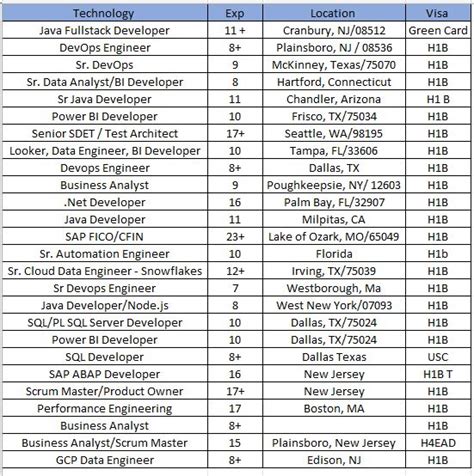 | Technology | Exp | Location | Visa |
|---|---|---|---|
| Java Fullstack Developer | 11 + | Cranbury, NJ/08512 | Green Card |
| DevOps Engineer | 8+ | Plainsboro, NJ / 08536 | H1B |
| Sr. DevOps | 9 | McKinney, Texas/75070 | H1B |
| Sr. Data Analyst/BI Developer | 8 | Hartford, Connecticut | H1B |
| Sr Java Developer | 11 | Chandler, Arizona | H1 B |
| Power BI Developer | 10 | Frisco, TX/75034 | H1B |
| Senior SDET / Test Architect | 17+ | Seattle, WA/98195 | H1B |
| Looker, Data Engineer, BI Developer | 10 | Tampa, FL/33606 | H1B |
| Devops Engineer | 8+ | Dallas, TX | H1B |
| Business Analyst | 9 | Poughkeepsie, NY/ 12603 | H1B |
| .Net Developer | 16 | Palm Bay, FL/32907 | H1B |
| Java Developer | 11 | Milpitas, CA | H1B |
| SAP FICO/CFIN | 23+ | Lake of Ozark, MO/65049 | H1B |
| Sr. Automation Engineer | 10 | Florida | H1b |
| Sr. Cloud Data Engineer - Snowflakes | 12+ | Irving, TX/75039 | H1B |
| Sr Devops Engineer | 7 | Westborough, Ma | H1B |
| Java Developer/Node.js | 8 | West New York/07093 | H1B |
| SQL/PL SQL Server Developer | 10 | Dallas, TX/75024 | H1B |
| Power BI Developer | 10 | Dallas, TX/75024 | H1B |
| SQL Developer | 8+ | Dallas Texas | USC |
| SAP ABAP Developer | 16 | New Jersey | H1B T |
| Scrum Master/Product Owner | 17+ | New Jersey | H1B |
| Performance Engineering | 17 | Boston, MA | H1B |
| Business Analyst | 8+ | | H1B |
| Business Analyst/Scrum Master | 15 | Plainsboro, New Jersey | H4EAD |
| GCP Data Engineer | 8+ | Edison, NJ | H1B |